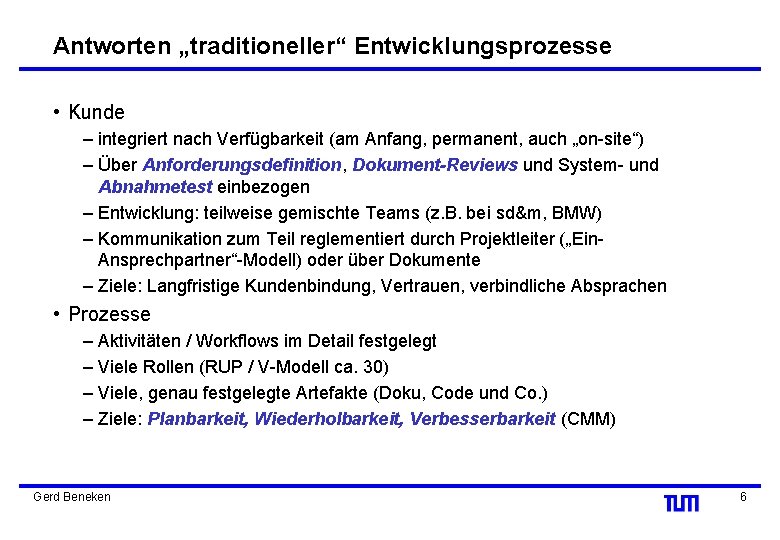 Antworten „traditioneller“ Entwicklungsprozesse

• Kunde
– integriert nach Verfügbarkeit (am Anfang, permanent, auch „on-site“)
– Über Anforderungsdefinition, Dokument-Reviews und System- und Abnahmetest einbezogen
– Entwicklung: teilweise gemischte Teams (z.B. bei sd&m, BMW)
– Kommunikation zum Teil reglementiert durch Projektleiter („Ein-Ansprechpartner“-Modell) oder über Dokumente
– Ziele: Langfristige Kundenbindung, Vertrauen, verbindliche Absprachen

• Prozesse
– Aktivitäten / Workflows im Detail festgelegt
– Viele Rollen (RUP / V-Modell ca. 30)
– Viele, genau festgelegte Artefakte (Doku, Code und Co.)
– Ziele: Planbarkeit, Wiederholbarkeit, Verbesserbarkeit (CMM)

Gerd Beneken

TUM

6